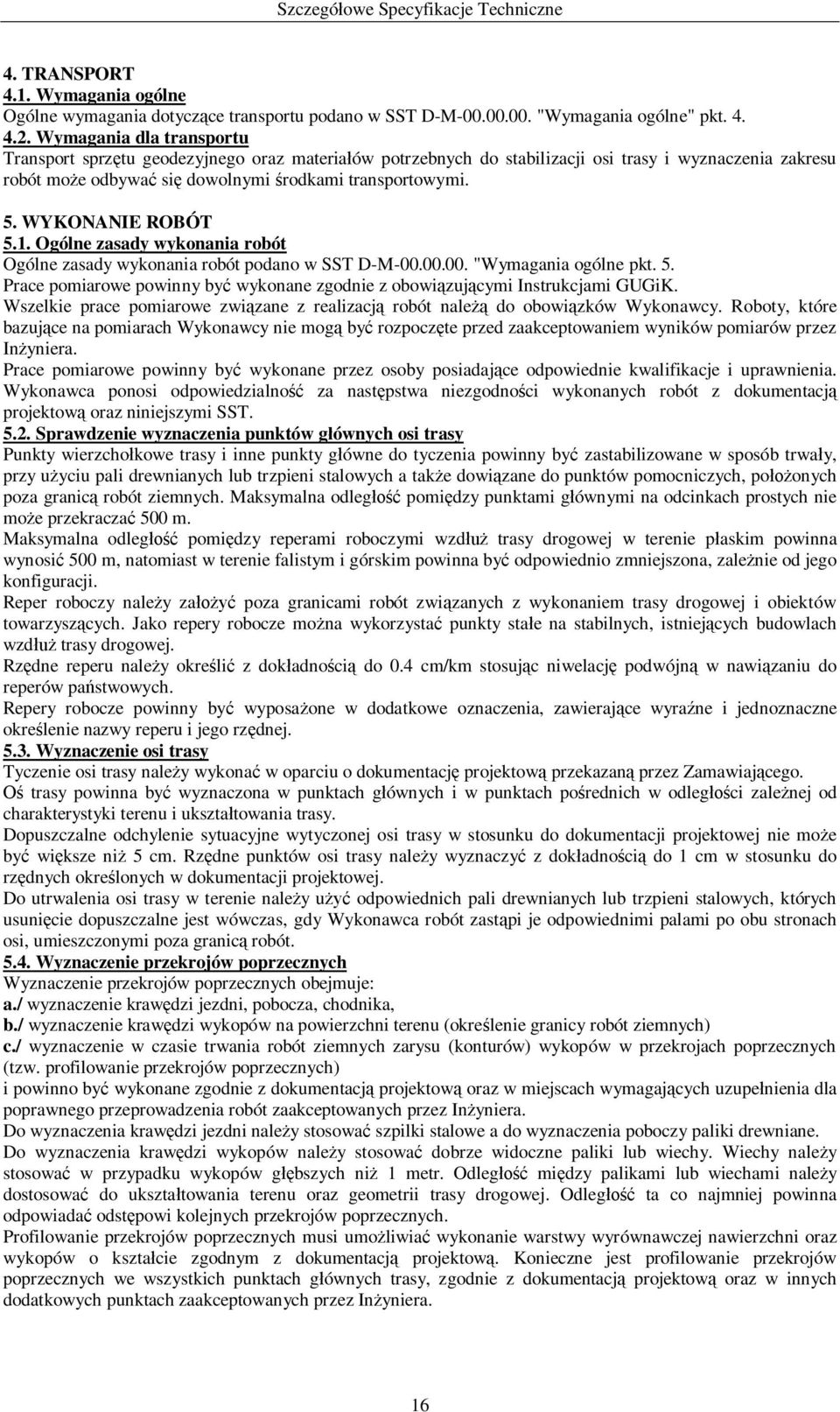 Szczegółowe Specyfikacje Techniczne

4. TRANSPORT
4.1. Wymagania ogólne
Ogólne wymagania dotyczące transportu podano w SST D-M-00.00.00. "Wymagania ogólne" pkt. 4.
4.2. Wymagania dla transportu
Transport sprzętu geodezyjnego oraz materiałów potrzebnych do stabilizacji osi trasy i wyznaczenia zakresu robót może odbywać się dowolnymi środkami transportowymi.

5. WYKONANIE ROBÓT
5.1. Ogólne zasady wykonania robót
Ogólne zasady wykonania robót podano w SST D-M-00.00.00. "Wymagania ogólne pkt. 5.
Prace pomiarowe powinny być wykonane zgodnie z obowiązującymi Instrukcjami GUGiK.
Wszelkie prace pomiarowe związane z realizacją robót należą do obowiązków Wykonawcy. Roboty, które bazujące na pomiarach Wykonawcy nie mogą być rozpoczęte przed zaakceptowaniem wyników pomiarów przez Inżyniera.
Prace pomiarowe powinny być wykonane przez osoby posiadające odpowiednie kwalifikacje i uprawnienia.
Wykonawca ponosi odpowiedzialność za następstwa niezgodności wykonanych robót z dokumentacją projektową oraz niniejszymi SST.
5.2. Sprawdzenie wyznaczenia punktów głównych osi trasy
Punkty wierzchołkowe trasy i inne punkty główne do tyczenia powinny być zastabilizowane w sposób trwały, przy użyciu pali drewnianych lub trzpieni stalowych a także dowiązane do punktów pomocniczych, położonych poza granicą robót ziemnych. Maksymalna odległość pomiędzy punktami głównymi na odcinkach prostych nie może przekraczać 500 m.
Maksymalna odległość pomiędzy reperami roboczymi wzdłuż trasy drogowej w terenie płaskim powinna wynosić 500 m, natomiast w terenie falistym i górskim powinna być odpowiednio zmniejszona, zależnie od jego konfiguracji.
Reper roboczy należy założyć poza granicami robót związanych z wykonaniem trasy drogowej i obiektów towarzyszących. Jako repery robocze można wykorzystać punkty stałe na stabilnych, istniejących budowlach wzdłuż trasy drogowej.
Rzędne reperu należy określić z dokładnością do 0.4 cm/km stosując niwelację podwójną w nawiązaniu do reperów państwowych.
Repery robocze powinny być wyposażone w dodatkowe oznaczenia, zawierające wyraźne i jednoznaczne określenie nazwy reperu i jego rzędnej.
5.3. Wyznaczenie osi trasy
Tyczenie osi trasy należy wykonać w oparciu o dokumentację projektową przekazaną przez Zamawiającego.
Oś trasy powinna być wyznaczona w punktach głównych i w punktach pośrednich w odległości zależnej od charakterystyki terenu i ukształtowania trasy.
Dopuszczalne odchylenie sytuacyjne wytyczonej osi trasy w stosunku do dokumentacji projektowej nie może być większe niż 5 cm. Rzędne punktów osi trasy należy wyznaczyć z dokładnością do 1 cm w stosunku do rzędnych określonych w dokumentacji projektowej.
Do utrwalenia osi trasy w terenie należy użyć odpowiednich pali drewnianych lub trzpieni stalowych, których usunięcie dopuszczalne jest wówczas, gdy Wykonawca robót zastąpi je odpowiednimi palami po obu stronach osi, umieszczonymi poza granicą robót.
5.4. Wyznaczenie przekrojów poprzecznych
Wyznaczenie przekrojów poprzecznych obejmuje:
a./ wyznaczenie krawędzi jezdni, pobocza, chodnika,
b./ wyznaczenie krawędzi wykopów na powierzchni terenu (określenie granicy robót ziemnych)
c./ wyznaczenie w czasie trwania robót ziemnych zarysu (konturów) wykopów w przekrojach poprzecznych (tzw. profilowanie przekrojów poprzecznych)
i powinno być wykonane zgodnie z dokumentacją projektową oraz w miejscach wymagających uzupełnienia dla poprawnego przeprowadzenia robót zaakceptowanych przez Inżyniera.
Do wyznaczenia krawędzi jezdni należy stosować szpilki stalowe a do wyznaczenia poboczy paliki drewniane.
Do wyznaczenia krawędzi wykopów należy stosować dobrze widoczne paliki lub wiechy. Wiechy należy stosować w przypadku wykopów głębszych niż 1 metr. Odległość między palikami lub wiechami należy dostosować do ukształtowania terenu oraz geometrii trasy drogowej. Odległość ta co najmniej powinna odpowiadać odstępowi kolejnych przekrojów poprzecznych.
Profilowanie przekrojów poprzecznych musi umożliwiać wykonanie warstwy wyrównawczej nawierzchni oraz wykopów o kształcie zgodnym z dokumentacją projektową. Konieczne jest profilowanie przekrojów poprzecznych we wszystkich punktach głównych trasy, zgodnie z dokumentacją projektową oraz w innych dodatkowych punktach zaakceptowanych przez Inżyniera.

16